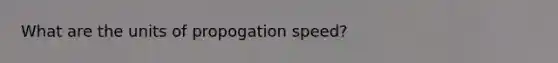 What are the units of propogation speed?